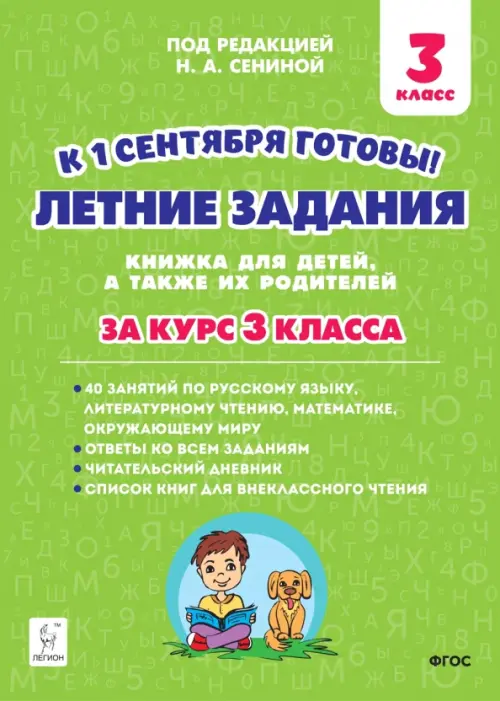 ПОД РЕДАКЦИЕЙ
Н. А. СЕНИНОЙ

3
КЛАСС

К 1 СЕНТЯБРЯ ГОТОВЫ!

ЛЕТНИЕ ЗАДАНИЯ

КНИЖКА ДЛЯ ДЕТЕЙ,
А ТАКЖЕ ИХ РОДИТЕЛЕЙ

ЗА КУРС 3 КЛАССА

• 40 ЗАНЯТИЙ ПО РУССКОМУ ЯЗЫКУ, ЛИТЕРАТУРНОМУ ЧТЕНИЮ, МАТЕМАТИКЕ, ОКРУЖАЮЩЕМУ МИРУ
• ОТВЕТЫ КО ВСЕМ ЗАДАНИЯМ
• ЧИТАТЕЛЬСКИЙ ДНЕВНИК
• СПИСОК КНИГ ДЛЯ ВНЕКЛАССНОГО ЧТЕНИЯ

ЛЕГИОН

ФГОС